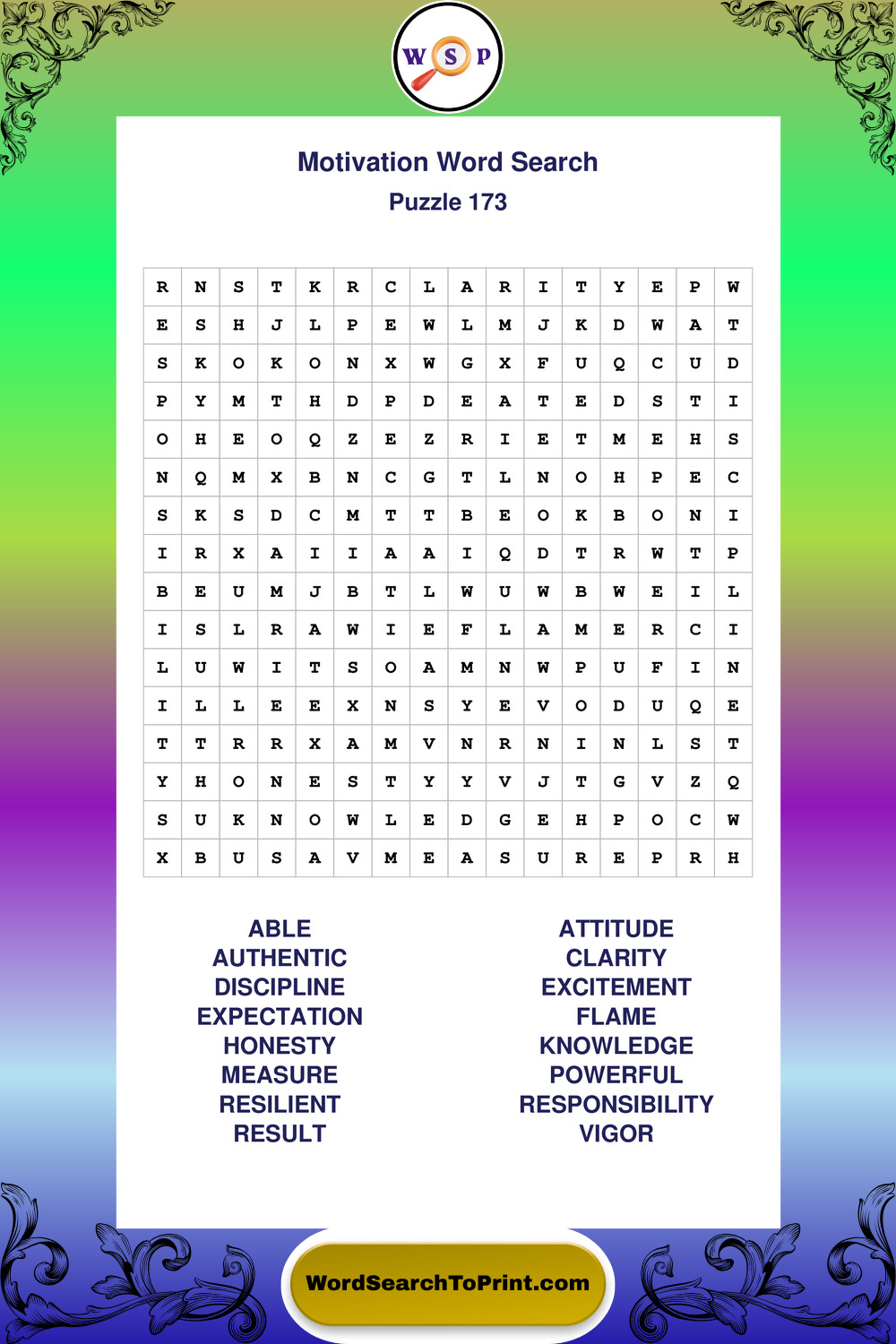 W S P

Motivation Word Search
Puzzle 173

| R | N | S | T | K | R | C | L | A | R | I | T | Y | E | P | W |
|---|---|---|---|---|---|---|---|---|---|---|---|---|---|---|---|
| E | S | H | J | L | P | E | W | L | M | J | K | D | W | A | T |
| S | K | O | K | O | N | X | W | G | X | F | U | Q | C | U | D |
| P | Y | M | T | H | D | P | D | E | A | T | E | D | S | T | I |
| O | H | E | O | Q | Z | E | Z | R | I | E | T | M | E | H | S |
| N | Q | M | X | B | N | C | G | T | L | N | O | H | P | E | C |
| S | K | S | D | C | M | T | T | B | E | O | K | B | O | N | I |
| I | R | X | A | I | I | A | A | I | Q | D | T | R | W | T | P |
| B | E | U | M | J | B | T | L | W | U | W | B | W | E | I | L |
| I | S | L | R | A | W | I | E | F | L | A | M | E | R | C | I |
| L | U | W | I | T | S | O | A | M | N | W | P | U | F | I | N |
| I | L | L | E | E | X | N | S | Y | E | V | O | D | U | Q | E |
| T | T | R | R | X | A | M | V | N | R | N | I | N | L | S | T |
| Y | H | O | N | E | S | T | Y | Y | V | J | T | G | V | Z | Q |
| S | U | K | N | O | W | L | E | D | G | E | H | P | O | C | W |
| X | B | U | S | A | V | M | E | A | S | U | R | E | P | R | H |

ABLE
AUTHENTIC
DISCIPLINE
EXPECTATION
HONESTY
MEASURE
RESILIENT
RESULT

ATTITUDE
CLARITY
EXCITEMENT
FLAME
KNOWLEDGE
POWERFUL
RESPONSIBILITY
VIGOR

WordSearchToPrint.com